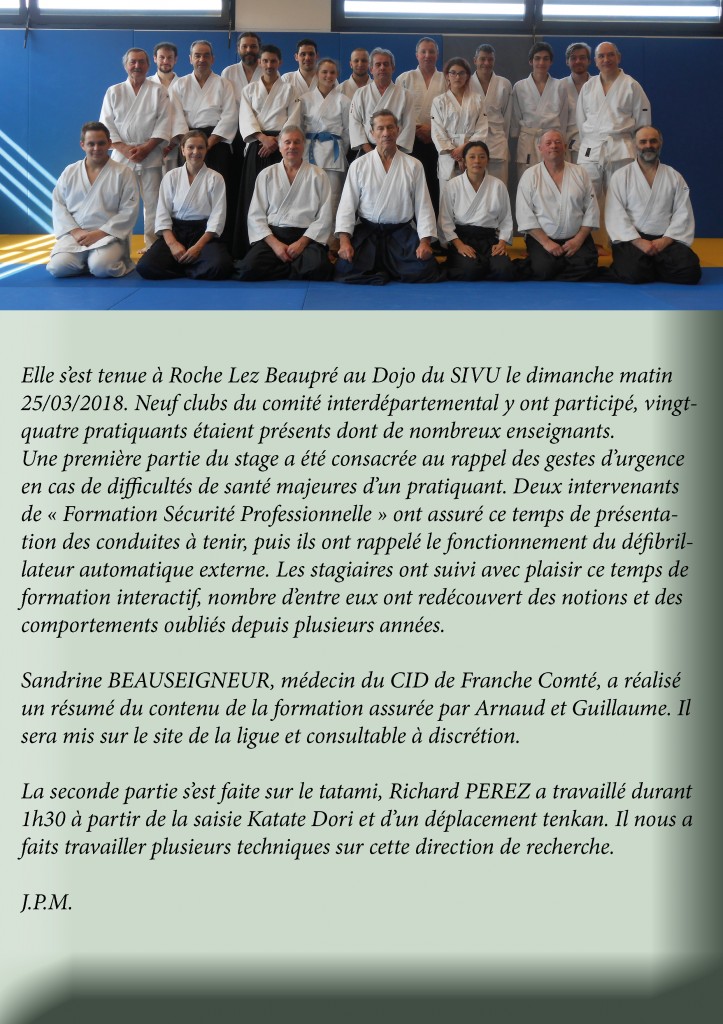 Elle s'est tenue à Roche Lez Beaupré au Dojo du SIVU le dimanche matin 25/03/2018. Neuf clubs du comité interdépartemental y ont participé, vingt-quatre pratiquants étaient présents dont de nombreux enseignants.
Une première partie du stage a été consacrée au rappel des gestes d'urgence en cas de difficultés de santé majeures d'un pratiquant. Deux intervenants de « Formation Sécurité Professionnelle » ont assuré ce temps de présentation des conduites à tenir, puis ils ont rappelé le fonctionnement du défibrillateur automatique externe. Les stagiaires ont suivi avec plaisir ce temps de formation interactif, nombre d'entre eux ont redécouvert des notions et des comportements oubliés depuis plusieurs années.

Sandrine BEAUSEIGNEUR, médecin du CID de Franche Comté, a réalisé un résumé du contenu de la formation assurée par Arnaud et Guillaume. Il sera mis sur le site de la ligue et consultable à discrétion.

La seconde partie s'est faite sur le tatami, Richard PEREZ a travaillé durant 1h30 à partir de la saisie Katate Dori et d'un déplacement tenkan. Il nous a faits travailler plusieurs techniques sur cette direction de recherche.

J.P.M.